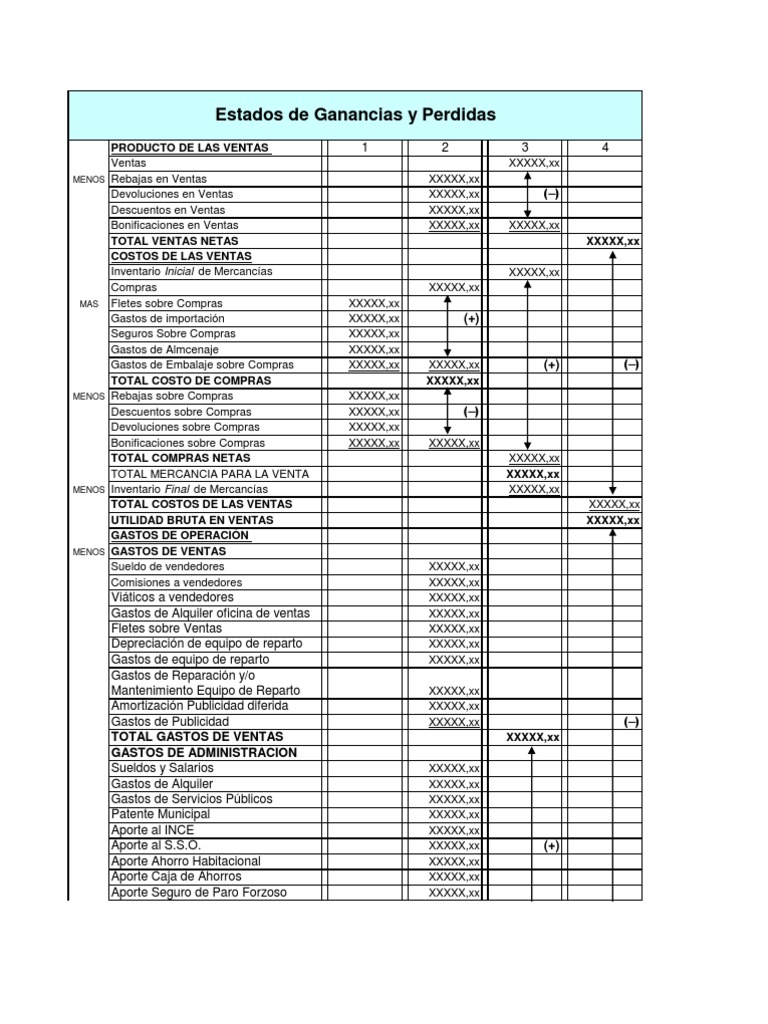 Estados de Ganancias y Perdidas

| | PRODUCTO DE LAS VENTAS | 1 | 2 | 3 | 4 |
|---|---|---|---|---|---|
| | Ventas | | | XXXXX,xx | |
| MENOS | Rebajas en Ventas | | XXXXX,xx | | |
| | Devoluciones en Ventas | | XXXXX,xx | (–) | |
| | Descuentos en Ventas | | XXXXX,xx | | |
| | Bonificaciones en Ventas | | XXXXX,xx | XXXXX,xx | |
| | TOTAL VENTAS NETAS | | | | XXXXX,xx |
| | COSTOS DE LAS VENTAS | | | | |
| | Inventario Inicial de Mercancías | | | XXXXX,xx | |
| | Compras | | XXXXX,xx | | |
| MAS | Fletes sobre Compras | XXXXX,xx | | | |
| | Gastos de importación | XXXXX,xx | (+) | | |
| | Seguros Sobre Compras | XXXXX,xx | | | |
| | Gastos de Almcenaje | XXXXX,xx | | | |
| | Gastos de Embalaje sobre Compras | XXXXX,xx | XXXXX,xx | (+) | (–) |
| | TOTAL COSTO DE COMPRAS | | XXXXX,xx | | |
| MENOS | Rebajas sobre Compras | XXXXX,xx | | | |
| | Descuentos sobre Compras | XXXXX,xx | (–) | | |
| | Devoluciones sobre Compras | XXXXX,xx | | | |
| | Bonificaciones sobre Compras | XXXXX,xx | XXXXX,xx | | |
| | TOTAL COMPRAS NETAS | | | XXXXX,xx | |
| | TOTAL MERCANCIA PARA LA VENTA | | | XXXXX,xx | |
| MENOS | Inventario Final de Mercancías | | | XXXXX,xx | |
| | TOTAL COSTOS DE LAS VENTAS | | | | XXXXX,xx |
| | UTILIDAD BRUTA EN VENTAS | | | | XXXXX,xx |
| | GASTOS DE OPERACION | | | | |
| MENOS | GASTOS DE VENTAS | | | | |
| | Sueldo de vendedores | | XXXXX,xx | | |
| | Comisiones a vendedores | | XXXXX,xx | | |
| | Viáticos a vendedores | | XXXXX,xx | | |
| | Gastos de Alquiler oficina de ventas | | XXXXX,xx | | |
| | Fletes sobre Ventas | | XXXXX,xx | | |
| | Depreciación de equipo de reparto | | XXXXX,xx | | |
| | Gastos de equipo de reparto | | XXXXX,xx | | |
| | Gastos de Reparación y/o Mantenimiento Equipo de Reparto | | XXXXX,xx | | |
| | Amortización Publicidad diferida | | XXXXX,xx | | |
| | Gastos de Publicidad | | XXXXX,xx | | (–) |
| | TOTAL GASTOS DE VENTAS | | | XXXXX,xx | |
| | GASTOS DE ADMINISTRACION | | | | |
| | Sueldos y Salarios | | XXXXX,xx | | |
| | Gastos de Alquiler | | XXXXX,xx | | |
| | Gastos de Servicios Públicos | | XXXXX,xx | | |
| | Patente Municipal | | XXXXX,xx | | |
| | Aporte al INCE | | XXXXX,xx | | |
| | Aporte al S.S.O. | | XXXXX,xx | (+) | |
| | Aporte Ahorro Habitacional | | XXXXX,xx | | |
| | Aporte Caja de Ahorros | | XXXXX,xx | | |
| | Aporte Seguro de Paro Forzoso | | XXXXX,xx | | |